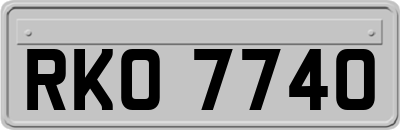 RKO 7740